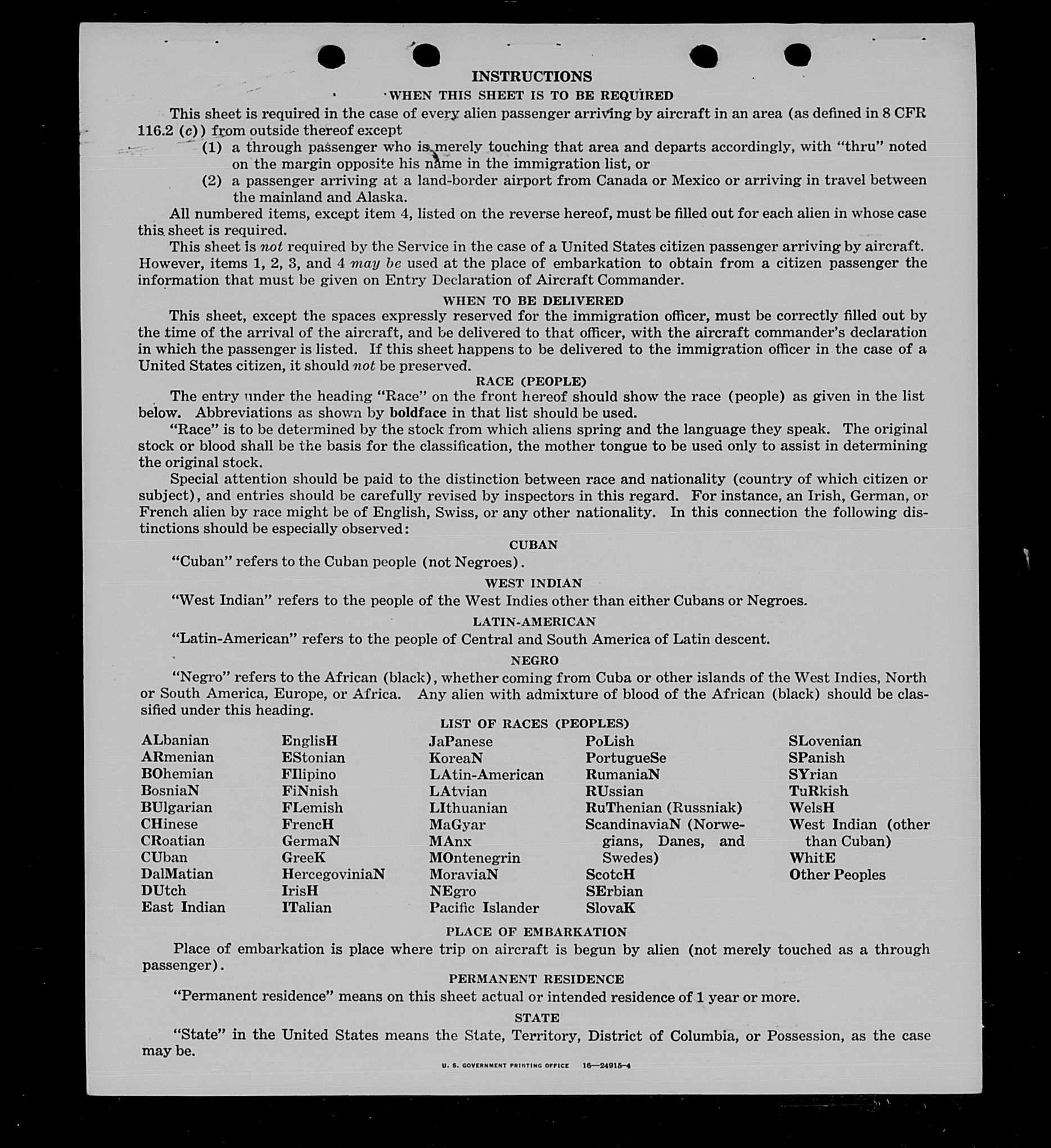 INSTRUCTIONS

WHEN THIS SHEET IS TO BE REQUIRED

This sheet is required in the case of every alien passenger arriving by aircraft in an area (as defined in 8 CFR 116.2 (c)) from outside thereof except

(1) a through passenger who is merely touching that area and departs accordingly, with "thru" noted on the margin opposite his name in the immigration list, or

(2) a passenger arriving at a land-border airport from Canada or Mexico or arriving in travel between the mainland and Alaska.

All numbered items, except item 4, listed on the reverse hereof, must be filled out for each alien in whose case this sheet is required.

This sheet is not required by the Service in the case of a United States citizen passenger arriving by aircraft. However, items 1, 2, 3, and 4 may be used at the place of embarkation to obtain from a citizen passenger the information that must be given on Entry Declaration of Aircraft Commander.

WHEN TO BE DELIVERED

This sheet, except the spaces expressly reserved for the immigration officer, must be correctly filled out by the time of the arrival of the aircraft, and be delivered to that officer, with the aircraft commander's declaration in which the passenger is listed. If this sheet happens to be delivered to the immigration officer in the case of a United States citizen, it should not be preserved.

RACE (PEOPLE)

The entry under the heading "Race" on the front hereof should show the race (people) as given in the list below. Abbreviations as shown by boldface in that list should be used.

"Race" is to be determined by the stock from which aliens spring and the language they speak. The original stock or blood shall be the basis for the classification, the mother tongue to be used only to assist in determining the original stock.

Special attention should be paid to the distinction between race and nationality (country of which citizen or subject), and entries should be carefully revised by inspectors in this regard. For instance, an Irish, German, or French alien by race might be of English, Swiss, or any other nationality. In this connection the following distinctions should be especially observed:

CUBAN

"Cuban" refers to the Cuban people (not Negroes).

WEST INDIAN

"West Indian" refers to the people of the West Indies other than either Cubans or Negroes.

LATIN-AMERICAN

"Latin-American" refers to the people of Central and South America of Latin descent.

NEGRO

"Negro" refers to the African (black), whether coming from Cuba or other islands of the West Indies, North or South America, Europe, or Africa. Any alien with admixture of blood of the African (black) should be classified under this heading.

LIST OF RACES (PEOPLES)

ALbanian
ARmenian
BOhemian
BosniaN
BUlgarian
CHinese
CRoatian
CUban
DalMatian
DUtch
East Indian

EnglisH
EStonian
FIlipino
FiNnish
FLemish
FrencH
GermaN
GreeK
HercegoviniaN
IrisH
ITalian

JaPanese
KoreaN
LAtin-American
LAtvian
LIthuanian
MaGyar
MAnx
MOntenegrin
MoraviaN
NEgro
Pacific Islander

PoLish
PortugueSe
RumaniaN
RUssian
RuThenian (Russniak)
ScandinaviaN (Norwegians, Danes, and Swedes)
ScotcH
SErbian
SlovaK

SLovenian
SPanish
SYrian
TuRkish
WelsH
West Indian (other than Cuban)
WhitE
Other Peoples

PLACE OF EMBARKATION

Place of embarkation is place where trip on aircraft is begun by alien (not merely touched as a through passenger).

PERMANENT RESIDENCE

"Permanent residence" means on this sheet actual or intended residence of 1 year or more.

STATE

"State" in the United States means the State, Territory, District of Columbia, or Possession, as the case may be.

U. S. GOVERNMENT PRINTING OFFICE 16—24915-4